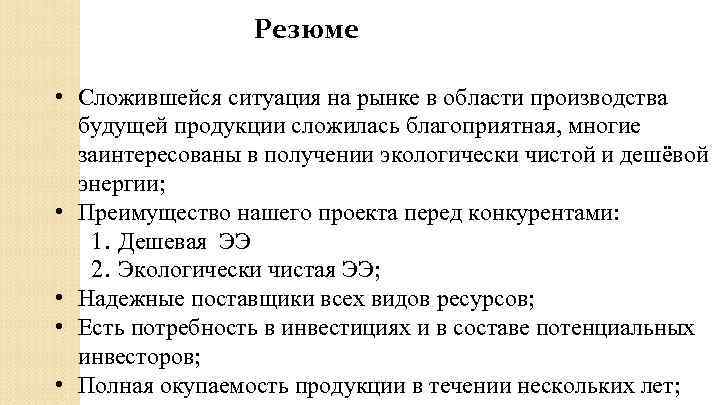 Резюме

• Сложившейся ситуация на рынке в области производства будущей продукции сложилась благоприятная, многие заинтересованы в получении экологически чистой и дешёвой энергии;
• Преимущество нашего проекта перед конкурентами:
1. Дешевая ЭЭ
2. Экологически чистая ЭЭ;
• Надежные поставщики всех видов ресурсов;
• Есть потребность в инвестициях и в составе потенциальных инвесторов;
• Полная окупаемость продукции в течении нескольких лет;